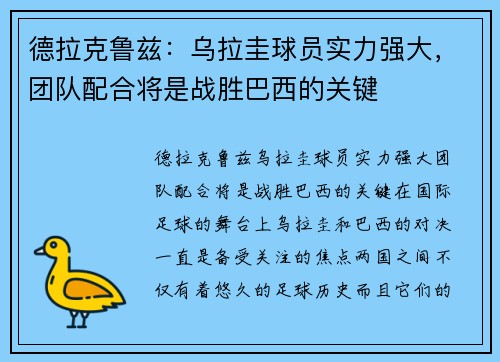 德拉克鲁兹：乌拉圭球员实力强大，团队配合将是战胜巴西的关键

德拉克鲁兹乌拉圭球员实力强大团队配合将是战胜巴西的关键在国际足球的舞台上乌拉圭和巴西的对决一直是备受关注的焦点两国之间不仅有着悠久的足球历史而且它们的